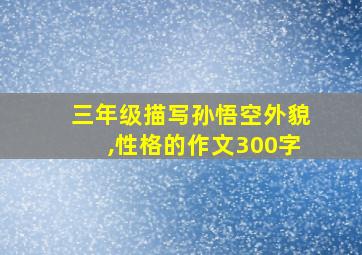 三年级描写孙悟空外貌,性格的作文300字